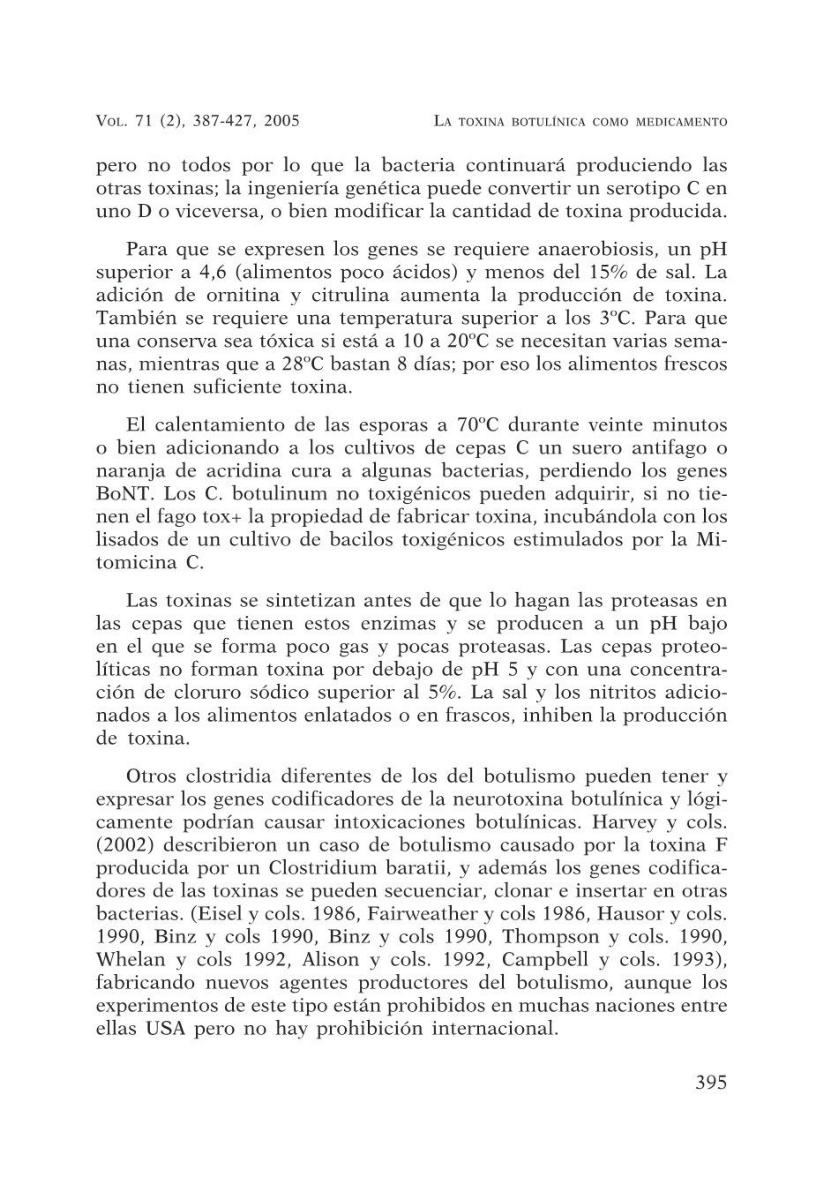 VOL. 71 (2), 387-427, 2005 LA TOXINA BOTULÍNICA COMO MEDICAMENTO

pero no todos por lo que la bacteria continuará produciendo las otras toxinas; la ingeniería genética puede convertir un serotipo C en uno D o viceversa, o bien modificar la cantidad de toxina producida.

Para que se expresen los genes se requiere anaerobiosis, un pH superior a 4,6 (alimentos poco ácidos) y menos del 15% de sal. La adición de ornitina y citrulina aumenta la producción de toxina. También se requiere una temperatura superior a los 3ºC. Para que una conserva sea tóxica si está a 10 a 20ºC se necesitan varias semanas, mientras que a 28ºC bastan 8 días; por eso los alimentos frescos no tienen suficiente toxina.

El calentamiento de las esporas a 70ºC durante veinte minutos o bien adicionando a los cultivos de cepas C un suero antifago o naranja de acridina cura a algunas bacterias, perdiendo los genes BoNT. Los C. botulinum no toxigénicos pueden adquirir, si no tienen el fago tox+ la propiedad de fabricar toxina, incubándola con los lisados de un cultivo de bacilos toxigénicos estimulados por la Mitomicina C.

Las toxinas se sintetizan antes de que lo hagan las proteasas en las cepas que tienen estos enzimas y se producen a un pH bajo en el que se forma poco gas y pocas proteasas. Las cepas proteolíticas no forman toxina por debajo de pH 5 y con una concentración de cloruro sódico superior al 5%. La sal y los nitritos adicionados a los alimentos enlatados o en frascos, inhiben la producción de toxina.

Otros clostridia diferentes de los del botulismo pueden tener y expresar los genes codificadores de la neurotoxina botulínica y lógicamente podrían causar intoxicaciones botulínicas. Harvey y cols. (2002) describieron un caso de botulismo causado por la toxina F producida por un Clostridium baratii, y además los genes codificadores de las toxinas se pueden secuenciar, clonar e insertar en otras bacterias. (Eisel y cols. 1986, Fairweather y cols 1986, Hausor y cols. 1990, Binz y cols 1990, Binz y cols 1990, Thompson y cols. 1990, Whelan y cols 1992, Alison y cols. 1992, Campbell y cols. 1993), fabricando nuevos agentes productores del botulismo, aunque los experimentos de este tipo están prohibidos en muchas naciones entre ellas USA pero no hay prohibición internacional.

395